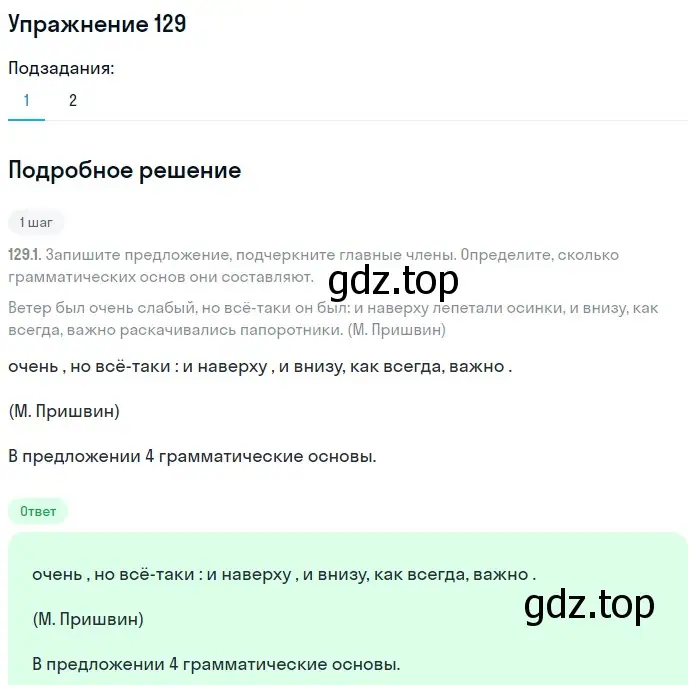 Упражнение 129

Подзадания:

1 2

Подробное решение

1 шаг

129.1. Запишите предложение, подчеркните главные члены. Определите, сколько грамматических основ они составляют.

gdz.top

Ветер был очень слабый, но всё-таки он был: и наверху лепетали осинки, и внизу, как всегда, важно раскачивались папоротники. (М. Пришвин)

очень , но всё-таки : и наверху , и внизу, как всегда, важно .

(М. Пришвин)

В предложении 4 грамматические основы.

Ответ

очень , но всё-таки : и наверху , и внизу, как всегда, важно .

gdz.top

(М. Пришвин)

В предложении 4 грамматические основы.